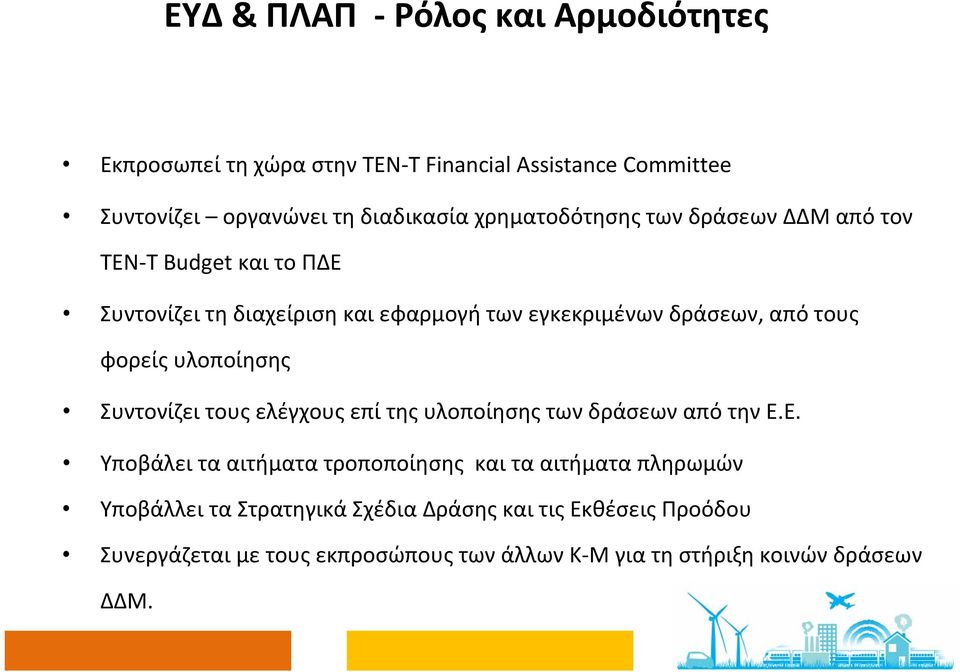 ΕΥΔ & ΠΛΑΠ - Ρόλος και Αρμοδιότητες

• Εκπροσωπεί τη χώρα στην TEN-T Financial Assistance Committee

• Συντονίζει – οργανώνει τη διαδικασία χρηματοδότησης των δράσεων ΔΔΜ από τον TEN-T Budget και το ΠΔΕ

• Συντονίζει τη διαχείριση και εφαρμογή των εγκεκριμένων δράσεων, από τους φορείς υλοποίησης

• Συντονίζει τους ελέγχους επί της υλοποίησης των δράσεων από την Ε.Ε.

• Υποβάλει τα αιτήματα τροποποίησης και τα αιτήματα πληρωμών

• Υποβάλλει τα Στρατηγικά Σχέδια Δράσης και τις Εκθέσεις Προόδου

• Συνεργάζεται με τους εκπροσώπους των άλλων Κ-Μ για τη στήριξη κοινών δράσεων ΔΔΜ.